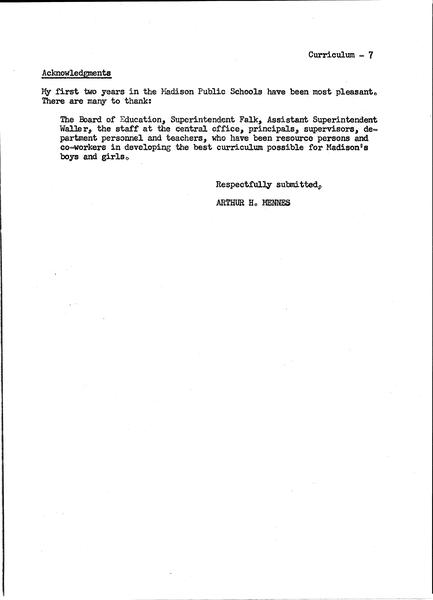 Curriculum - 7

Acknowledgments

My first two years in the Madison Public Schools have been most pleasant. There are many to thank:

The Board of Education, Superintendent Falk, Assistant Superintendent Waller, the staff at the central office, principals, supervisors, department personnel and teachers, who have been resource persons and co-workers in developing the best curriculum possible for Madison's boys and girls.

Respectfully submitted,

ARTHUR H. MENNES